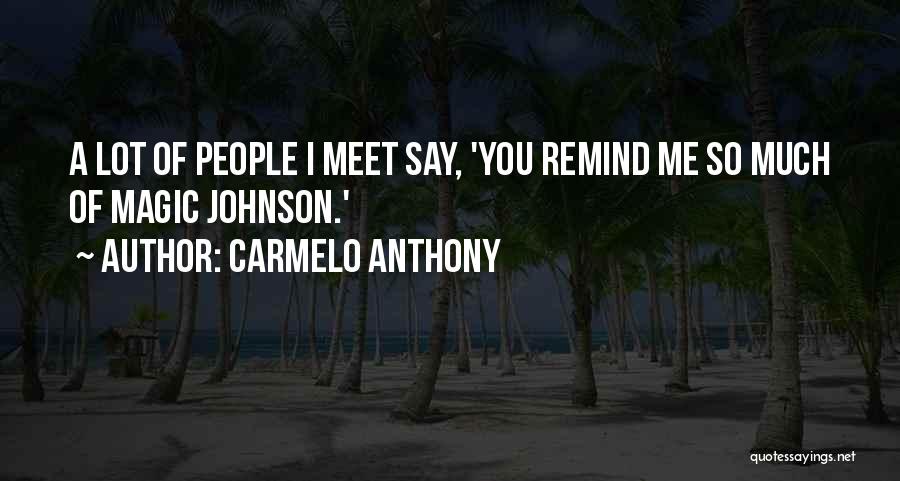 A LOT OF PEOPLE I MEET SAY, 'YOU REMIND ME SO MUCH OF MAGIC JOHNSON.'

~ AUTHOR: CARMELO ANTHONY

quotessayings.net